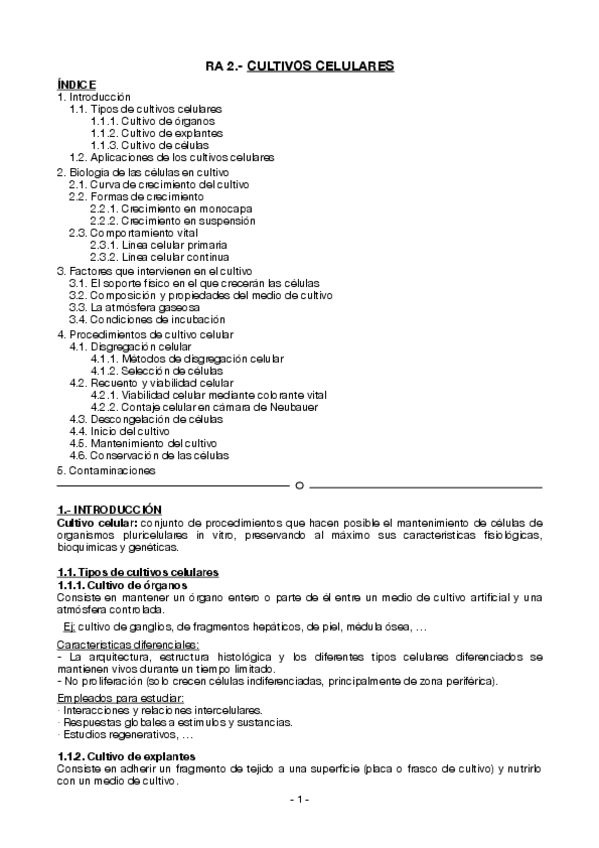 RA 2.- CULTIVOS CELULARES

ÍNDICE
1. Introducción
1.1. Tipos de cultivos celulares
1.1.1. Cultivo de órganos
1.1.2. Cultivo de explantes
1.1.3. Cultivo de células
1.2. Aplicaciones de los cultivos celulares
2. Biología de las células en cultivo
2.1. Curva de crecimiento del cultivo
2.2. Formas de crecimiento
2.2.1. Crecimiento en monocapa
2.2.2. Crecimiento en suspensión
2.3. Comportamiento vital
2.3.1. Línea celular primaria
2.3.2. Línea celular continua
3. Factores que intervienen en el cultivo
3.1. El soporte físico en el que crecerán las células
3.2. Composición y propiedades del medio de cultivo
3.3. La atmósfera gaseosa
3.4. Condiciones de incubación
4. Procedimientos de cultivo celular
4.1. Disgregación celular
4.1.1. Métodos de disgregación celular
4.1.2. Selección de células
4.2. Recuento y viabilidad celular
4.2.1. Viabilidad celular mediante colorante vital
4.2.2. Contaje celular en cámara de Neubauer
4.3. Descongelación de células
4.4. Inicio del cultivo
4.5. Mantenimiento del cultivo
4.6. Conservación de las células
5. Contaminaciones

O

1.- INTRODUCCIÓN
Cultivo celular: conjunto de procedimientos que hacen posible el mantenimiento de células de organismos pluricelulares in vitro, preservando al máximo sus características fisiológicas, bioquímicas y genéticas.

1.1. Tipos de cultivos celulares
1.1.1. Cultivo de órganos
Consiste en mantener un órgano entero o parte de él entre un medio de cultivo artificial y una atmósfera controlada.

Ej: cultivo de ganglios, de fragmentos hepáticos, de piel, médula ósea, …

Características diferenciales:
- La arquitectura, estructura histológica y los diferentes tipos celulares diferenciados se mantienen vivos durante un tiempo limitado.
- No proliferación (solo crecen células indiferenciadas, principalmente de zona periférica).

Empleados para estudiar:
· Interacciones y relaciones intercelulares.
· Respuestas globales a estímulos y sustancias.
· Estudios regenerativos, …

1.1.2. Cultivo de explantes
Consiste en adherir un fragmento de tejido a una superficie (placa o frasco de cultivo) y nutrirlo con un medio de cultivo.

- 1 -